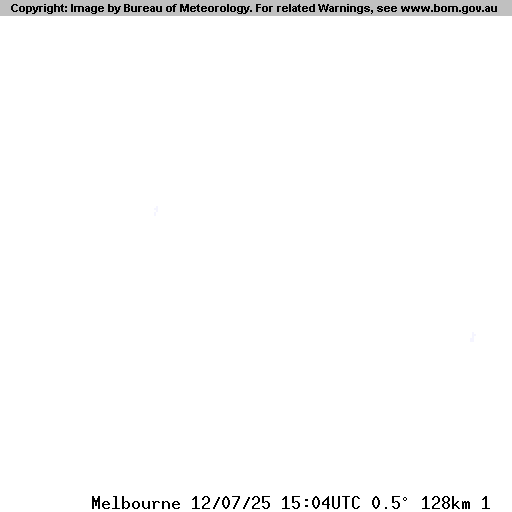 Copyright: Image by Bureau of Meteorology. For related Warnings, see www.bom.gov.au

Melbourne 12/07/25 15:04UTC 0.5° 128km 1